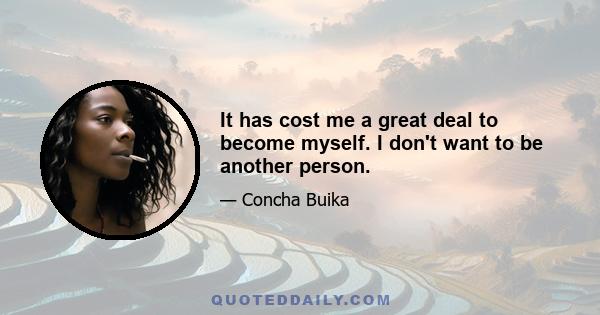 It has cost me a great deal to become myself. I don't want to be another person.

— Concha Buika

QUOTEDDAILY.COM